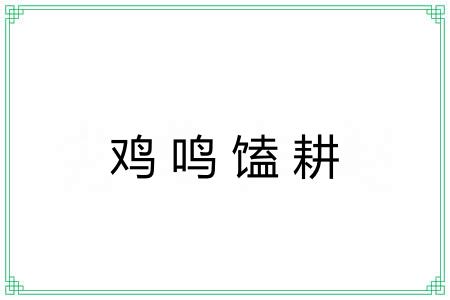 鸡鸣馌耕